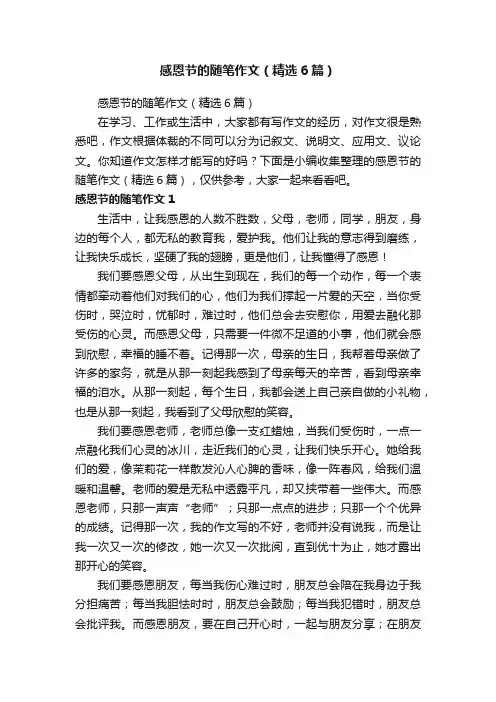 感恩节的随笔作文（精选6篇）

感恩节的随笔作文（精选6篇）

在学习、工作或生活中，大家都有写作文的经历，对作文很是熟悉吧，作文根据体裁的不同可以分为记叙文、说明文、应用文、议论文。你知道作文怎样才能写的好吗？下面是小编收集整理的感恩节的随笔作文（精选6篇），仅供参考，大家一起来看看吧。

感恩节的随笔作文1

生活中，让我感恩的人数不胜数，父母，老师，同学，朋友，身边的每个人，都无私的教育我，爱护我。他们让我的意志得到磨练，让我快乐成长，坚硬了我的翅膀，更是他们，让我懂得了感恩！

我们要感恩父母，从出生到现在，我们的每一个动作，每一个表情都牵动着他们对我们的心，他们为我们撑起一片爱的天空，当你受伤时，哭泣时，忧郁时，难过时，他们总会去安慰你，用爱去融化那受伤的心灵。而感恩父母，只需要一件微不足道的小事，他们就会感到欣慰，幸福的睡不着。记得那一次，母亲的生日，我帮着母亲做了许多的家务，就是从那一刻起我感到了母亲每天的辛苦，看到母亲幸福的泪水。从那一刻起，每个生日，我都会送上自己亲自做的小礼物，也是从那一刻起，我看到了父母欣慰的笑容。

我们要感恩老师，老师总像一支红蜡烛，当我们受伤时，一点一点融化我们心灵的冰川，走近我们的心灵，让我们快乐开心。她给我们的爱，像茉莉花一样散发沁人心脾的香味，像一阵春风，给我们温暖和温馨。老师的爱是无私中透露平凡，却又挟带着一些伟大。而感恩老师，只那一声声“老师”；只那一点点的进步；只那一个个优异的成绩。记得那一次，我的作文写的不好，老师并没有说我，而是让我一次又一次的修改，她一次又一次批阅，直到优十为止，她才露出那开心的笑容。

我们要感恩朋友，每当我伤心难过时，朋友总会陪在我身边于我分担痛苦；每当我胆怯时时，朋友总会鼓励；每当我犯错时，朋友总会批评我。而感恩朋友，要在自己开心时，一起与朋友分享；在朋友